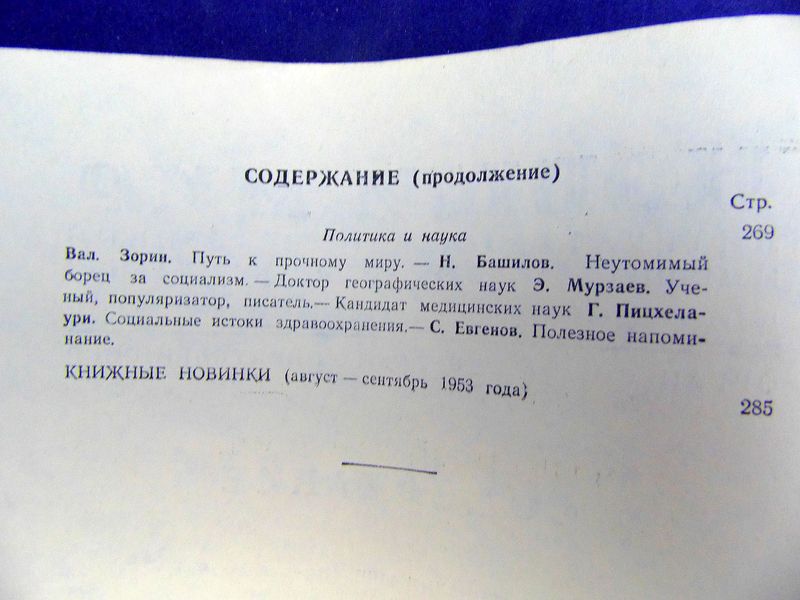 СОДЕРЖАНИЕ (продолжение)

Стр.

Политика и наука 269

Вал. Зорин. Путь к прочному миру. — Н. Башилов. Неутомимый борец за социализм. — Доктор географических наук Э. Мурзаев. Ученый, популяризатор, писатель.— Кандидат медицинских наук Г. Пицхелаури. Социальные истоки здравоохранения.— С. Евгенов. Полезное напоминание.

КНИЖНЫЕ НОВИНКИ (август — сентябрь 1953 года) 285